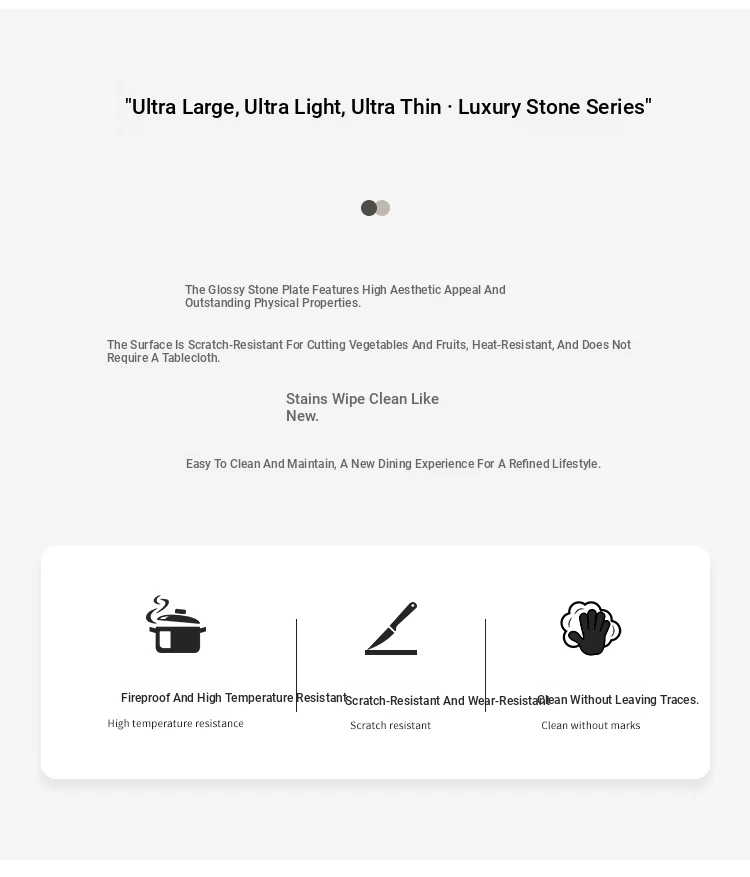 "Ultra Large, Ultra Light, Ultra Thin · Luxury Stone Series"

The Glossy Stone Plate Features High Aesthetic Appeal And Outstanding Physical Properties.

The Surface Is Scratch-Resistant For Cutting Vegetables And Fruits, Heat-Resistant, And Does Not Require A Tablecloth.

Stains Wipe Clean Like New.

Easy To Clean And Maintain, A New Dining Experience For A Refined Lifestyle.

Fireproof And High Temperature Resistant
High temperature resistance

Scratch-Resistant And Wear-Resistant
Scratch resistant

Clean Without Leaving Traces.
Clean without marks